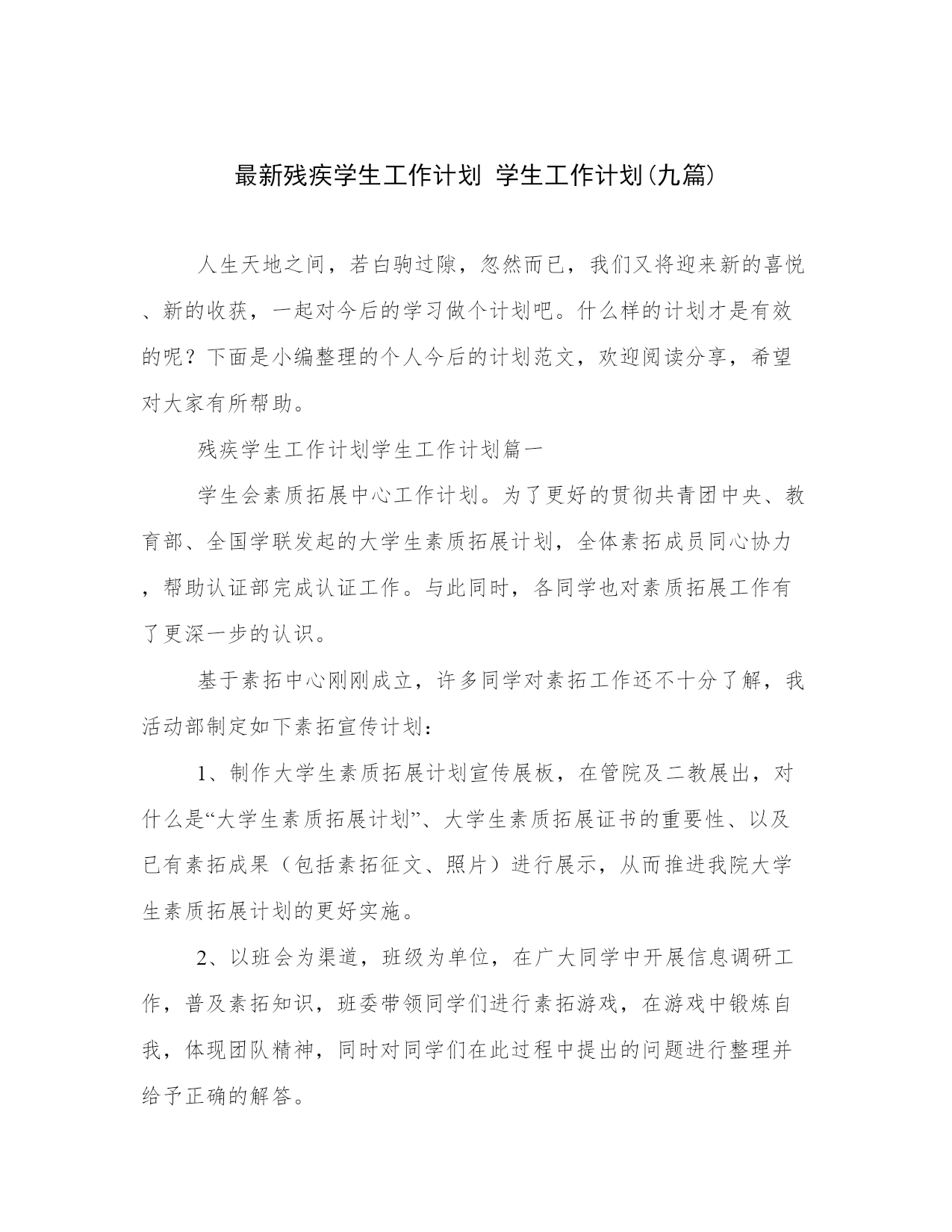 最新残疾学生工作计划 学生工作计划(九篇)

人生天地之间，若白驹过隙，忽然而已，我们又将迎来新的喜悦、新的收获，一起对今后的学习做个计划吧。什么样的计划才是有效的呢？下面是小编整理的个人今后的计划范文，欢迎阅读分享，希望对大家有所帮助。

残疾学生工作计划学生工作计划篇一

学生会素质拓展中心工作计划。为了更好的贯彻共青团中央、教育部、全国学联发起的大学生素质拓展计划，全体素拓成员同心协力，帮助认证部完成认证工作。与此同时，各同学也对素质拓展工作有了更深一步的认识。

基于素拓中心刚刚成立，许多同学对素拓工作还不十分了解，我活动部制定如下素拓宣传计划：

1、制作大学生素质拓展计划宣传展板，在管院及二教展出，对什么是“大学生素质拓展计划”、大学生素质拓展证书的重要性、以及已有素拓成果（包括素拓征文、照片）进行展示，从而推进我院大学生素质拓展计划的更好实施。

2、以班会为渠道，班级为单位，在广大同学中开展信息调研工作，普及素拓知识，班委带领同学们进行素拓游戏，在游戏中锻炼自我，体现团队精神，同时对同学们在此过程中提出的问题进行整理并给予正确的解答。